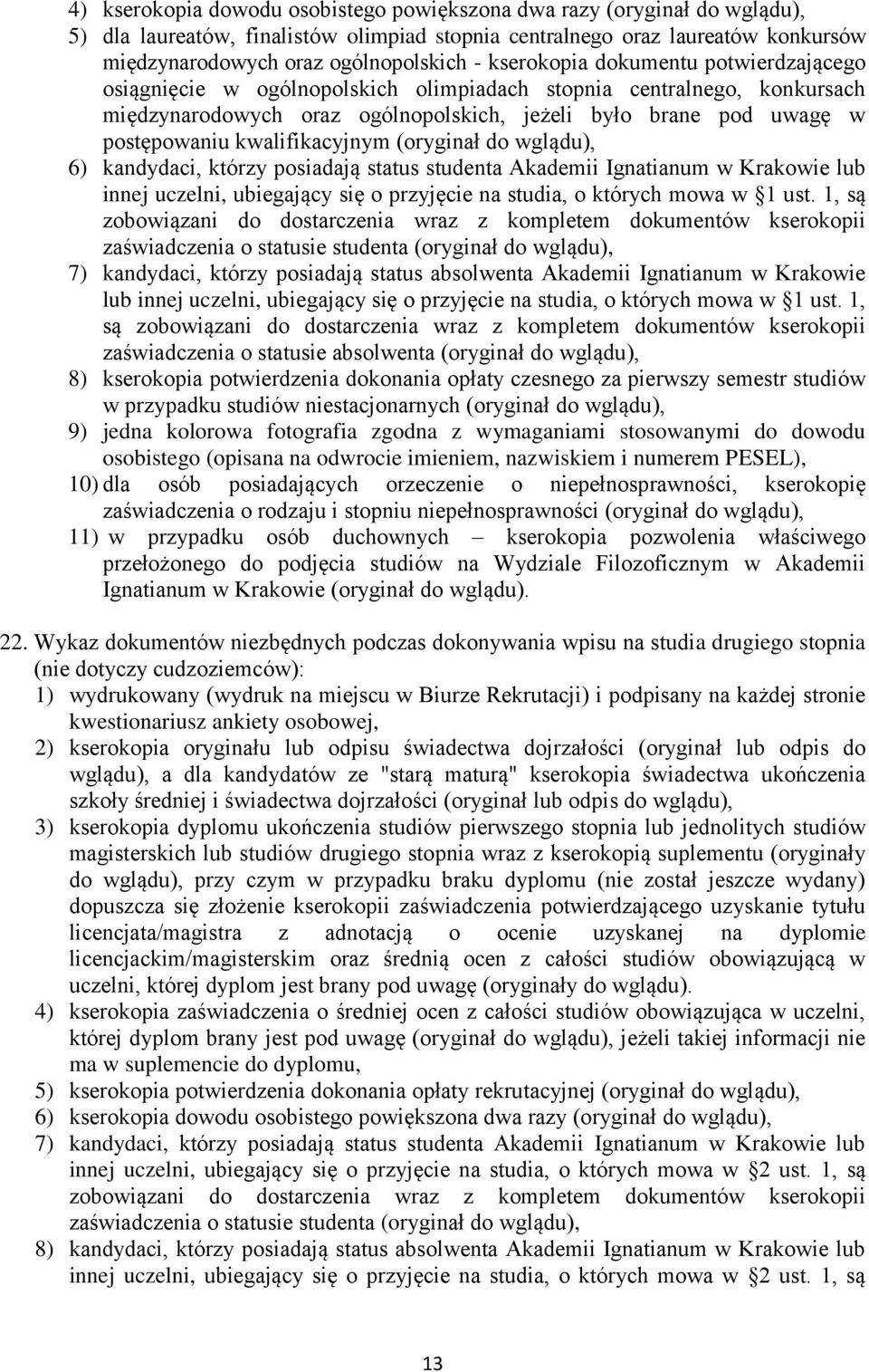 4) kserokopia dowodu osobistego powiększona dwa razy (oryginał do wglądu),
5) dla laureatów, finalistów olimpiad stopnia centralnego oraz laureatów konkursów międzynarodowych oraz ogólnopolskich - kserokopia dokumentu potwierdzającego osiągnięcie w ogólnopolskich olimpiadach stopnia centralnego, konkursach międzynarodowych oraz ogólnopolskich, jeżeli było brane pod uwagę w postępowaniu kwalifikacyjnym (oryginał do wglądu),
6) kandydaci, którzy posiadają status studenta Akademii Ignatianum w Krakowie lub innej uczelni, ubiegający się o przyjęcie na studia, o których mowa w §1 ust. 1, są zobowiązani do dostarczenia wraz z kompletem dokumentów kserokopii zaświadczenia o statusie studenta (oryginał do wglądu),
7) kandydaci, którzy posiadają status absolwenta Akademii Ignatianum w Krakowie lub innej uczelni, ubiegający się o przyjęcie na studia, o których mowa w §1 ust. 1, są zobowiązani do dostarczenia wraz z kompletem dokumentów kserokopii zaświadczenia o statusie absolwenta (oryginał do wglądu),
8) kserokopia potwierdzenia dokonania opłaty czesnego za pierwszy semestr studiów w przypadku studiów niestacjonarnych (oryginał do wglądu),
9) jedna kolorowa fotografia zgodna z wymaganiami stosowanymi do dowodu osobistego (opisana na odwrocie imieniem, nazwiskiem i numerem PESEL),
10) dla osób posiadających orzeczenie o niepełnosprawności, kserokopię zaświadczenia o rodzaju i stopniu niepełnosprawności (oryginał do wglądu),
11) w przypadku osób duchownych – kserokopia pozwolenia właściwego przełożonego do podjęcia studiów na Wydziale Filozoficznym w Akademii Ignatianum w Krakowie (oryginał do wglądu).

22. Wykaz dokumentów niezbędnych podczas dokonywania wpisu na studia drugiego stopnia (nie dotyczy cudzoziemców):
1) wydrukowany (wydruk na miejscu w Biurze Rekrutacji) i podpisany na każdej stronie kwestionariusz ankiety osobowej,
2) kserokopia oryginału lub odpisu świadectwa dojrzałości (oryginał lub odpis do wglądu), a dla kandydatów ze "starą maturą" kserokopia świadectwa ukończenia szkoły średniej i świadectwa dojrzałości (oryginał lub odpis do wglądu),
3) kserokopia dyplomu ukończenia studiów pierwszego stopnia lub jednolitych studiów magisterskich lub studiów drugiego stopnia wraz z kserokopią suplementu (oryginały do wglądu), przy czym w przypadku braku dyplomu (nie został jeszcze wydany) dopuszcza się złożenie kserokopii zaświadczenia potwierdzającego uzyskanie tytułu licencjata/magistra z adnotacją o ocenie uzyskanej na dyplomie licencjackim/magisterskim oraz średnią ocen z całości studiów obowiązującą w uczelni, której dyplom jest brany pod uwagę (oryginały do wglądu).
4) kserokopia zaświadczenia o średniej ocen z całości studiów obowiązująca w uczelni, której dyplom brany jest pod uwagę (oryginał do wglądu), jeżeli takiej informacji nie ma w suplemencie do dyplomu,
5) kserokopia potwierdzenia dokonania opłaty rekrutacyjnej (oryginał do wglądu),
6) kserokopia dowodu osobistego powiększona dwa razy (oryginał do wglądu),
7) kandydaci, którzy posiadają status studenta Akademii Ignatianum w Krakowie lub innej uczelni, ubiegający się o przyjęcie na studia, o których mowa w §2 ust. 1, są zobowiązani do dostarczenia wraz z kompletem dokumentów kserokopii zaświadczenia o statusie studenta (oryginał do wglądu),
8) kandydaci, którzy posiadają status absolwenta Akademii Ignatianum w Krakowie lub innej uczelni, ubiegający się o przyjęcie na studia, o których mowa w §2 ust. 1, są

13